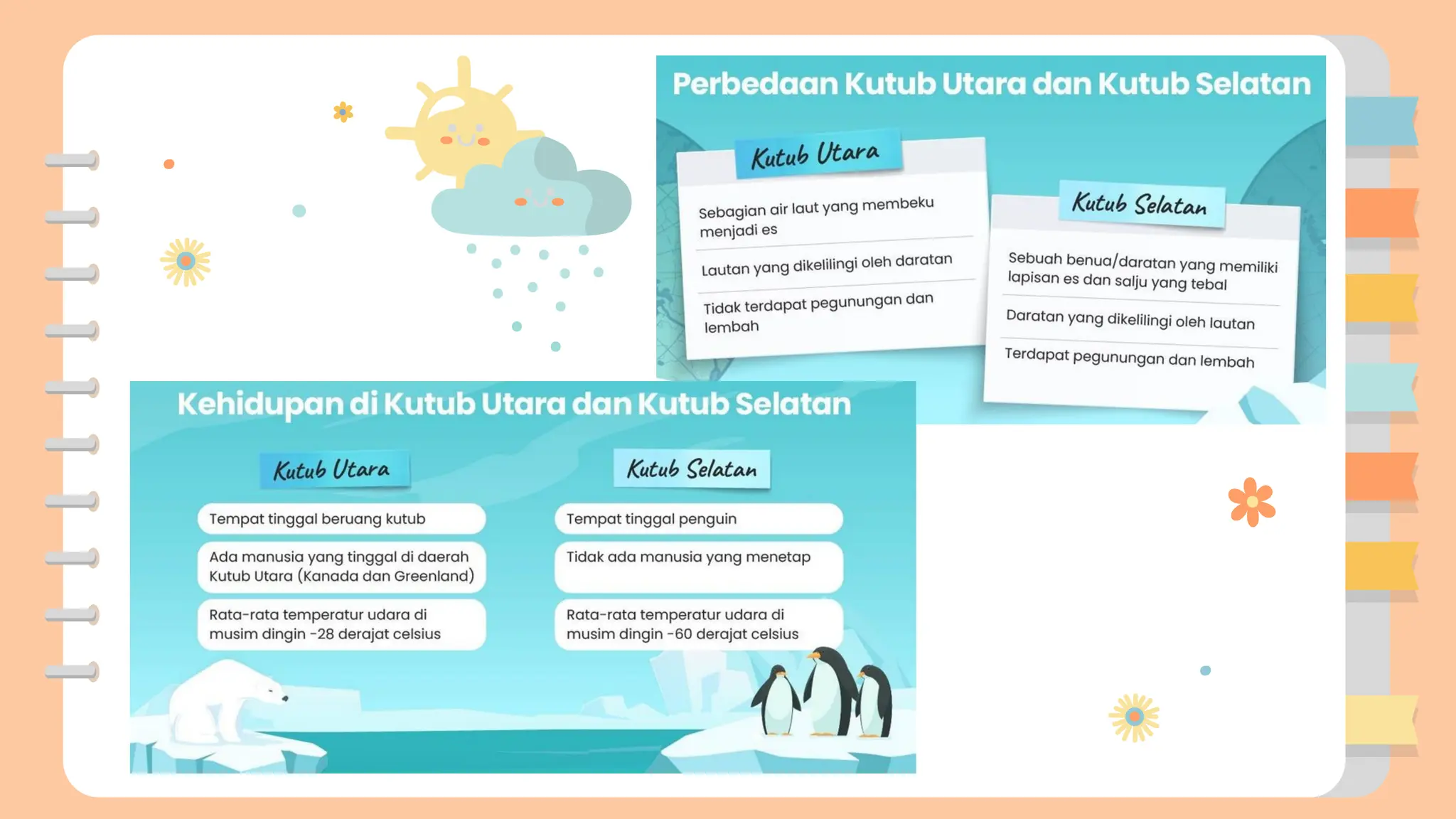 Perbedaan Kutub Utara dan Kutub Selatan

Kutub Utara

Sebagian air laut yang membeku menjadi es

Lautan yang dikelilingi oleh daratan

Tidak terdapat pegunungan dan lembah

Kutub Selatan

Sebuah benua/daratan yang memiliki lapisan es dan salju yang tebal

Daratan yang dikelilingi oleh lautan

Terdapat pegunungan dan lembah

Kehidupan di Kutub Utara dan Kutub Selatan

Kutub Utara

Tempat tinggal beruang kutub

Ada manusia yang tinggal di daerah Kutub Utara (Kanada dan Greenland)

Rata-rata temperatur udara di musim dingin -28 derajat celsius

Kutub Selatan

Tempat tinggal penguin

Tidak ada manusia yang menetap

Rata-rata temperatur udara di musim dingin -60 derajat celsius